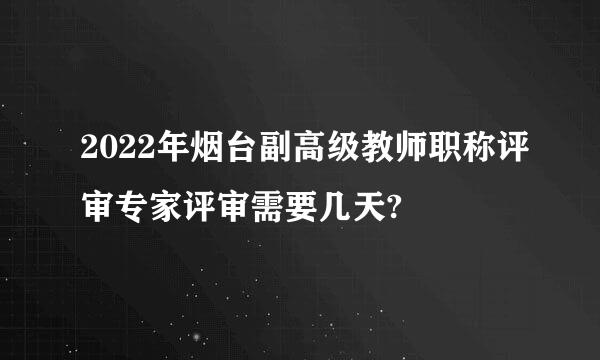 2022年烟台副高级教师职称评审专家评审需要几天?